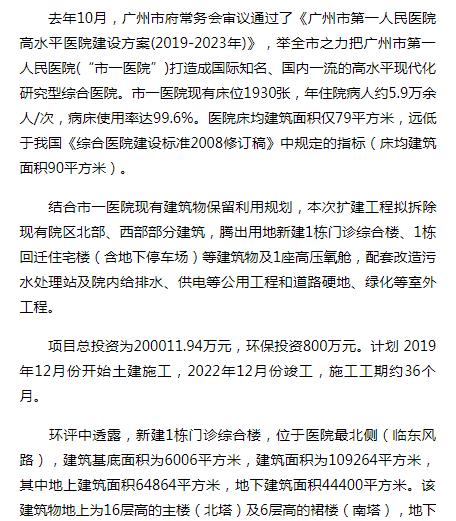 去年10月，广州市府常务会审议通过了《广州市第一人民医院高水平医院建设方案(2019-2023年)》，举全市之力把广州市第一人民医院(“市一医院”)打造成国际知名、国内一流的高水平现代化研究型综合医院。市一医院现有床位1930张，年住院病人约5.9万余人/次，病床使用率达99.6%。医院床均建筑面积仅79平方米，远低于我国《综合医院建设标准2008修订稿》中规定的指标（床均建筑面积90平方米）。

结合市一医院现有建筑物保留利用规划，本次扩建工程拟拆除现有院区北部、西部部分建筑，腾出用地新建1栋门诊综合楼、1栋回迁住宅楼（含地下停车场）等建筑物及1座高压氧舱，配套改造污水处理站及院内给排水、供电等公用工程和道路硬地、绿化等室外工程。

项目总投资为200011.94万元，环保投资800万元。计划 2019年12月份开始土建施工，2022年12月份竣工，施工工期约36个月。

环评中透露，新建1栋门诊综合楼，位于医院最北侧（临东风路），建筑基底面积为6006平方米，建筑面积为109264平方米，其中地上建筑面积64864平方米，地下建筑面积44400平方米。该建筑物地上为16层高的主楼（北塔）及6层高的裙楼（南塔），地下